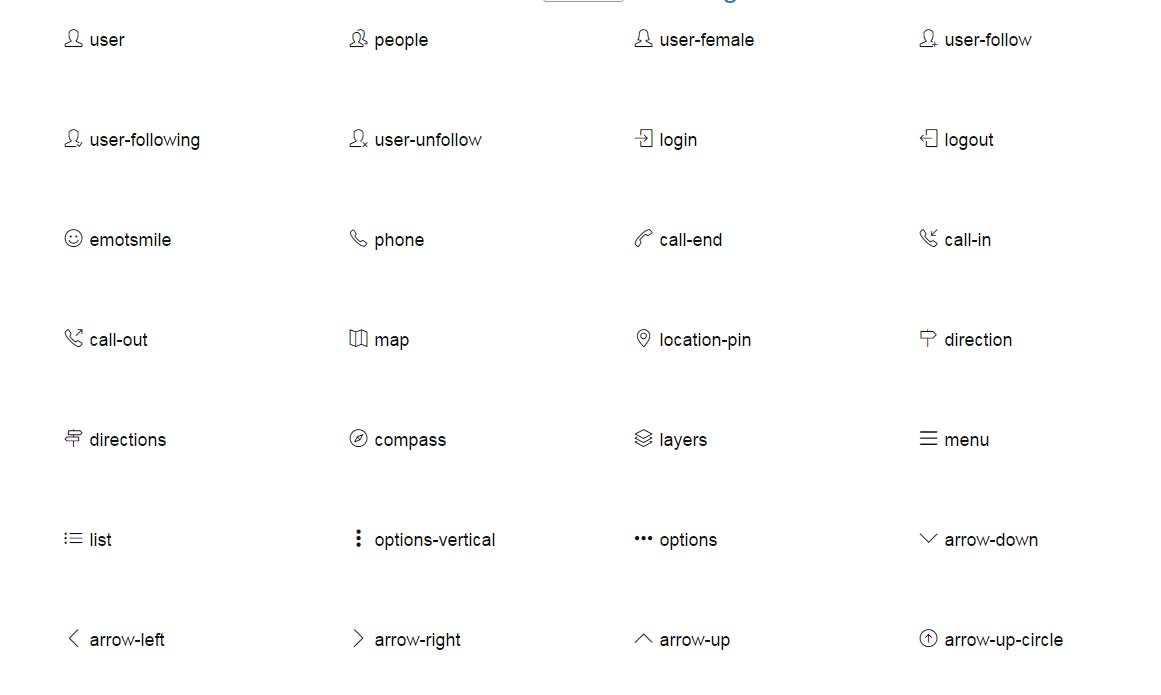 user

people

user-female

user-follow

user-following

user-unfollow

login

logout

emotsmile

phone

call-end

call-in

call-out

map

location-pin

direction

directions

compass

layers

menu

list

options-vertical

options

arrow-down

arrow-left

arrow-right

arrow-up

arrow-up-circle